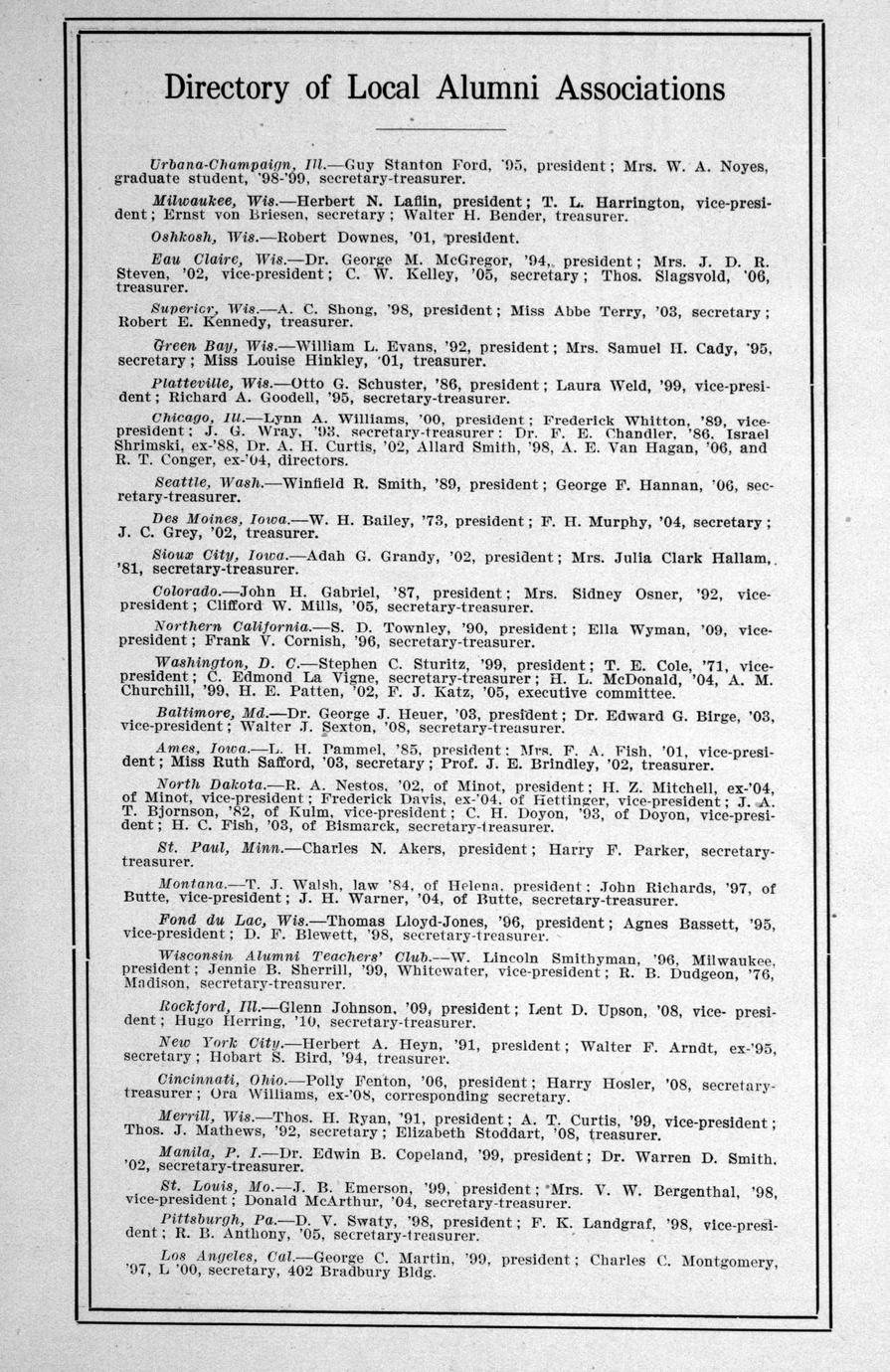 Directory of Local Alumni Associations

Urbana-Champaign, Ill.—Guy Stanton Ford, '95, president; Mrs. W. A. Noyes, graduate student, '98-'99, secretary-treasurer.

Milwaukee, Wis.—Herbert N. Laflin, president; T. L. Harrington, vice-president; Ernst von Briesen, secretary; Walter H. Bender, treasurer.

Oshkosh, Wis.—Robert Downes, '01, president.

Eau Claire, Wis.—Dr. George M. McGregor, '94, president; Mrs. J. D. R. Steven, '02, vice-president; C. W. Kelley, '05, secretary; Thos. Slagsvold, '06, treasurer.

Superior, Wis.—A. C. Shong, '98, president; Miss Abbe Terry, '03, secretary; Robert E. Kennedy, treasurer.

Green Bay, Wis.—William L. Evans, '92, president; Mrs. Samuel H. Cady, '95, secretary; Miss Louise Hinkley, '01, treasurer.

Platteville, Wis.—Otto G. Schuster, '86, president; Laura Weld, '99, vice-president; Richard A. Goodell, '95, secretary-treasurer.

Chicago, Ill.—Lynn A. Williams, '00, president; Frederick Whitton, '89, vice-president; J. G. Wray, '93, secretary-treasurer; Dr. F. E. Chandler, '86, Israel Shrimski, ex-'88, Dr. A. H. Curtis, '02, Allard Smith, '98, A. E. Van Hagan, '06, and R. T. Conger, ex-'04, directors.

Seattle, Wash.—Winfield R. Smith, '89, president; George F. Hannan, '06, secretary-treasurer.

Des Moines, Iowa.—W. H. Bailey, '73, president; F. H. Murphy, '04, secretary; J. C. Grey, '02, treasurer.

Sioux City, Iowa.—Adah G. Grandy, '02, president; Mrs. Julia Clark Hallam, '81, secretary-treasurer.

Colorado.—John H. Gabriel, '87, president; Mrs. Sidney Osner, '92, vice-president; Clifford W. Mills, '05, secretary-treasurer.

Northern California.—S. D. Townley, '90, president; Ella Wyman, '09, vice-president; Frank V. Cornish, '96, secretary-treasurer.

Washington, D. C.—Stephen C. Sturitz, '99, president; T. E. Cole, '71, vice-president; C. Edmond La Vigne, secretary-treasurer; H. L. McDonald, '04, A. M. Churchill, '99, H. E. Patten, '02, F. J. Katz, '05, executive committee.

Baltimore, Md.—Dr. George J. Heuer, '03, president; Dr. Edward G. Birge, '03, vice-president; Walter J. Sexton, '08, secretary-treasurer.

Ames, Iowa.—L. H. Pammel, '85, president; Mrs. F. A. Fish, '01, vice-president; Miss Ruth Safford, '03, secretary; Prof. J. E. Brindley, '02, treasurer.

North Dakota.—R. A. Nestos, '02, of Minot, president; H. Z. Mitchell, ex-'04, of Minot, vice-president; Frederick Davis, ex-'04, of Hettinger, vice-president; J. A. T. Bjornson, '82, of Kulm, vice-president; C. H. Doyon, '93, of Doyon, vice-president; H. C. Fish, '03, of Bismarck, secretary-treasurer.

St. Paul, Minn.—Charles N. Akers, president; Harry F. Parker, secretary-treasurer.

Montana.—T. J. Walsh, law '84, of Helena, president; John Richards, '97, of Butte, vice-president; J. H. Warner, '04, of Butte, secretary-treasurer.

Fond du Lac, Wis.—Thomas Lloyd-Jones, '96, president; Agnes Bassett, '95, vice-president; D. F. Blewett, '98, secretary-treasurer.

Wisconsin Alumni Teachers' Club.—W. Lincoln Smithyman, '96, Milwaukee, president; Jennie B. Sherrill, '99, Whitewater, vice-president; R. B. Dudgeon, '76, Madison, secretary-treasurer.

Rockford, Ill.—Glenn Johnson, '09, president; Lent D. Upson, '08, vice- president; Hugo Herring, '10, secretary-treasurer.

New York City.—Herbert A. Heyn, '91, president; Walter F. Arndt, ex-'95, secretary; Hobart S. Bird, '94, treasurer.

Cincinnati, Ohio.—Polly Fenton, '06, president; Harry Hosler, '08, secretary-treasurer; Ora Williams, ex-'08, corresponding secretary.

Merrill, Wis.—Thos. H. Ryan, '91, president; A. T. Curtis, '99, vice-president; Thos. J. Mathews, '92, secretary; Elizabeth Stoddart, '08, treasurer.

Manila, P. I.—Dr. Edwin B. Copeland, '99, president; Dr. Warren D. Smith, '02, secretary-treasurer.

St. Louis, Mo.—J. B. Emerson, '99, president; Mrs. V. W. Bergenthal, '98, vice-president; Donald McArthur, '04, secretary-treasurer.

Pittsburgh, Pa.—D. V. Swaty, '98, president; F. K. Landgraf, '98, vice-president; R. B. Anthony, '05, secretary-treasurer.

Los Angeles, Cal.—George C. Martin, '99, president; Charles C. Montgomery, '97, L '00, secretary, 402 Bradbury Bldg.